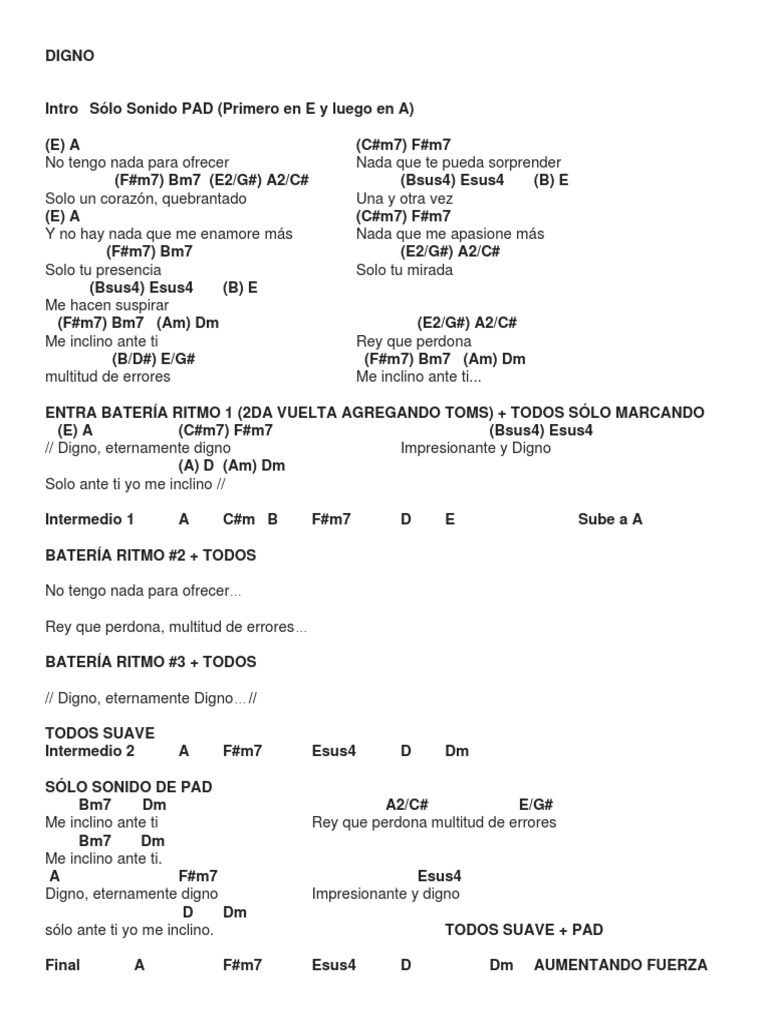 DIGNO

Intro Sólo Sonido PAD (Primero en E y luego en A)

(E) A
No tengo nada para ofrecer
(F#m7) Bm7 (E2/G#) A2/C#
Solo un corazón, quebrantado
(E) A
Y no hay nada que me enamore más
(F#m7) Bm7
Solo tu presencia
(Bsus4) Esus4 (B) E
Me hacen suspirar
(F#m7) Bm7 (Am) Dm
Me inclino ante ti
(B/D#) E/G#
multitud de errores

(C#m7) F#m7
Nada que te pueda sorprender
(Bsus4) Esus4 (B) E
Una y otra vez
(C#m7) F#m7
Nada que me apasione más
(E2/G#) A2/C#
Solo tu mirada

(E2/G#) A2/C#
Rey que perdona
(F#m7) Bm7 (Am) Dm
Me inclino ante ti...

ENTRA BATERÍA RITMO 1 (2DA VUELTA AGREGANDO TOMS) + TODOS SÓLO MARCANDO
(E) A (C#m7) F#m7 (Bsus4) Esus4
// Digno, eternamente digno Impresionante y Digno
(A) D (Am) Dm
Solo ante ti yo me inclino //

Intermedio 1 A C#m B F#m7 D E Sube a A

BATERÍA RITMO #2 + TODOS

No tengo nada para ofrecer...

Rey que perdona, multitud de errores...

BATERÍA RITMO #3 + TODOS

// Digno, eternamente Digno... //

TODOS SUAVE
Intermedio 2 A F#m7 Esus4 D Dm

SÓLO SONIDO DE PAD
Bm7 Dm A2/C# E/G#
Me inclino ante ti Rey que perdona multitud de errores
Bm7 Dm
Me inclino ante ti.
A F#m7 Esus4
Digno, eternamente digno Impresionante y digno
D Dm
sólo ante ti yo me inclino. TODOS SUAVE + PAD

Final A F#m7 Esus4 D Dm AUMENTANDO FUERZA